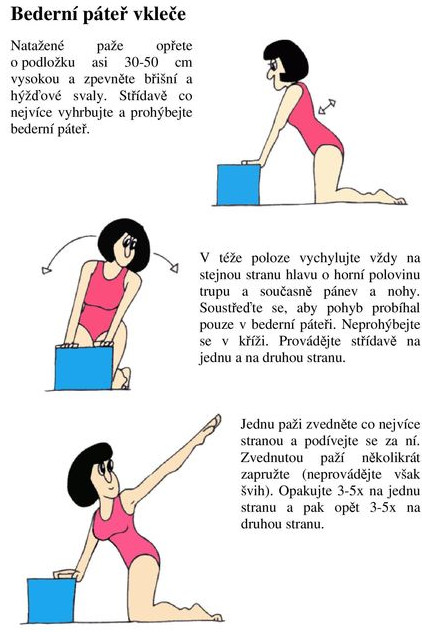 Bederní páteř vkleče

Natažené paže opřete o podložku asi 30-50 cm vysokou a zpevněte břišní a hýžďové svaly. Střídavě co nejvíce vyhrbujte a prohýbejte bederní páteř.

V téže poloze vychylujte vždy na stejnou stranu hlavu o horní polovinu trupu a současně pánev a nohy. Soustřeďte se, aby pohyb probíhal pouze v bederní páteři. Neprohýbejte se v kříži. Provádějte střídavě na jednu a na druhou stranu.

Jednu paži zvedněte co nejvíce stranou a podívejte se za ní. Zvednutou paží několikrát zapružte (neprovádějte však švih). Opakujte 3-5x na jednu stranu a pak opět 3-5x na druhou stranu.